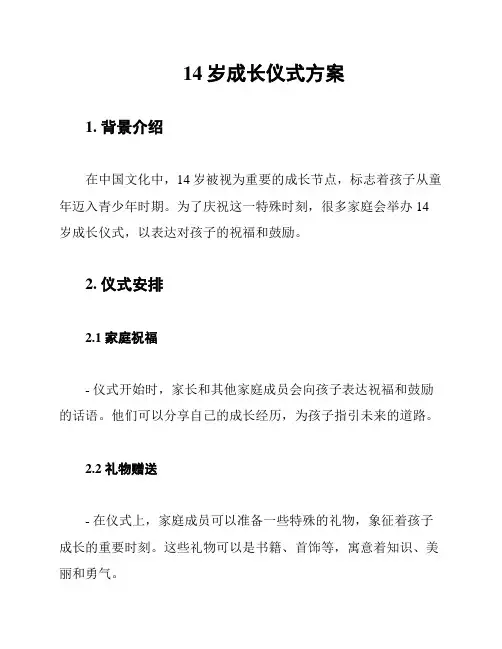 14 岁成长仪式方案

1. 背景介绍

在中国文化中，14 岁被视为重要的成长节点，标志着孩子从童年迈入青少年时期。为了庆祝这一特殊时刻，很多家庭会举办 14 岁成长仪式，以表达对孩子的祝福和鼓励。

2. 仪式安排

2.1 家庭祝福

- 仪式开始时，家长和其他家庭成员会向孩子表达祝福和鼓励的话语。他们可以分享自己的成长经历，为孩子指引未来的道路。

2.2 礼物赠送

- 在仪式上，家庭成员可以准备一些特殊的礼物，象征着孩子成长的重要时刻。这些礼物可以是书籍、首饰等，寓意着知识、美丽和勇气。